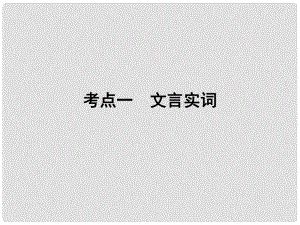 考点一　文言实词